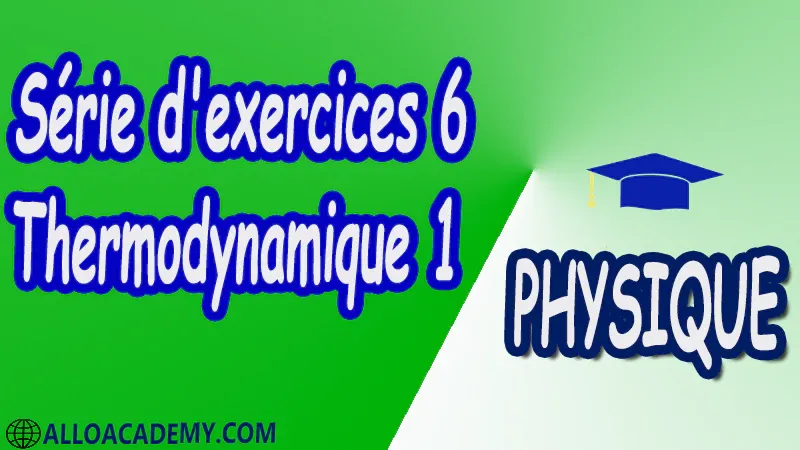 Série d'exercices 6
Thermodynamique 1

PHYSIQUE

ALLOACADEMY.COM